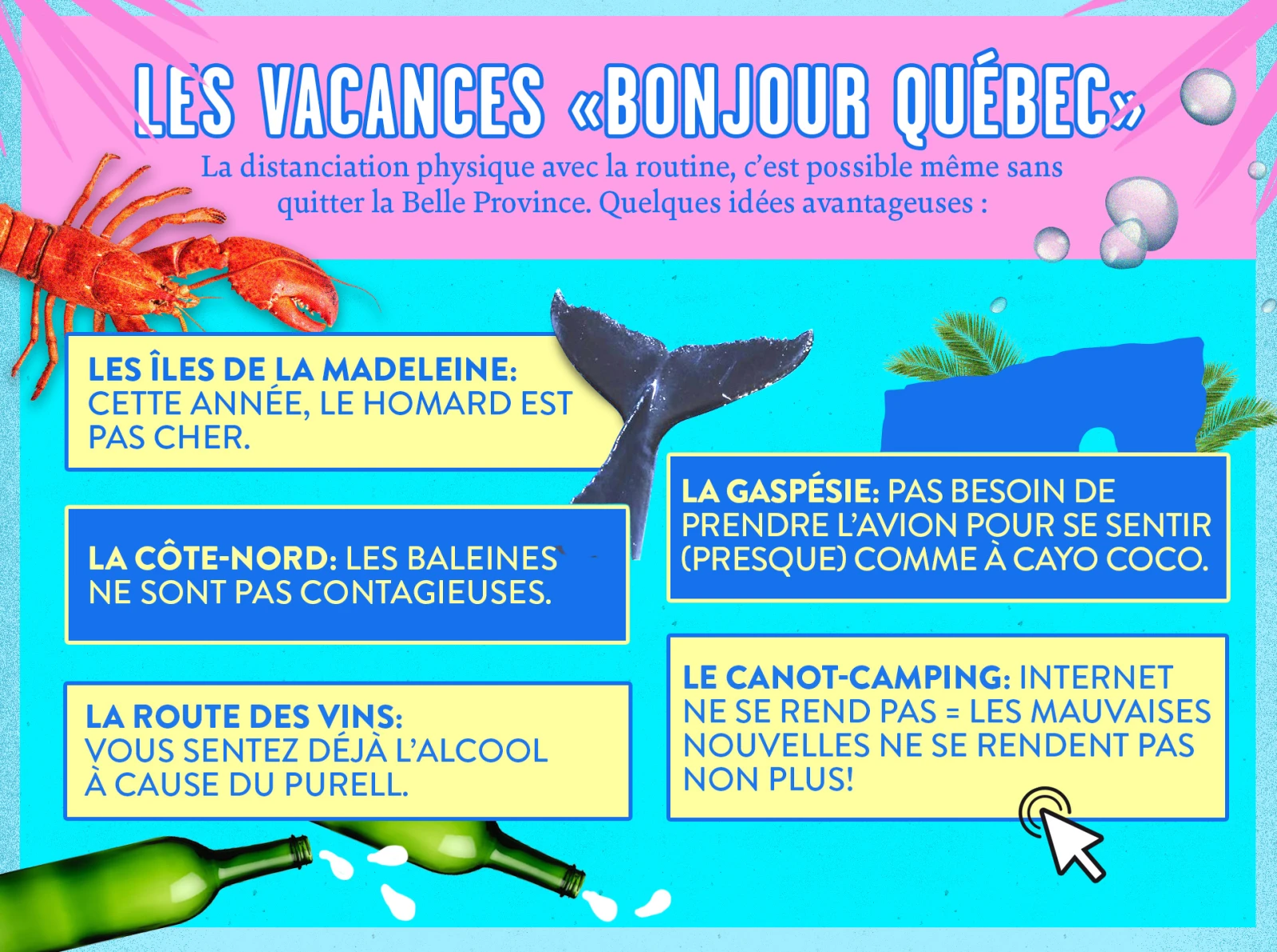 LES VACANCES «BONJOUR QUÉBEC»

La distanciation physique avec la routine, c'est possible même sans quitter la Belle Province. Quelques idées avantageuses :

LES ÎLES DE LA MADELEINE: CETTE ANNÉE, LE HOMARD EST PAS CHER.

LA CÔTE-NORD: LES BALEINES NE SONT PAS CONTAGIEUSES.

LA ROUTE DES VINS: VOUS SENTEZ DÉJÀ L'ALCOOL À CAUSE DU PURELL.

LA GASPÉSIE: PAS BESOIN DE PRENDRE L'AVION POUR SE SENTIR (PRESQUE) COMME À CAYO COCO.

LE CANOT-CAMPING: INTERNET NE SE REND PAS = LES MAUVAISES NOUVELLES NE SE RENDENT PAS NON PLUS!